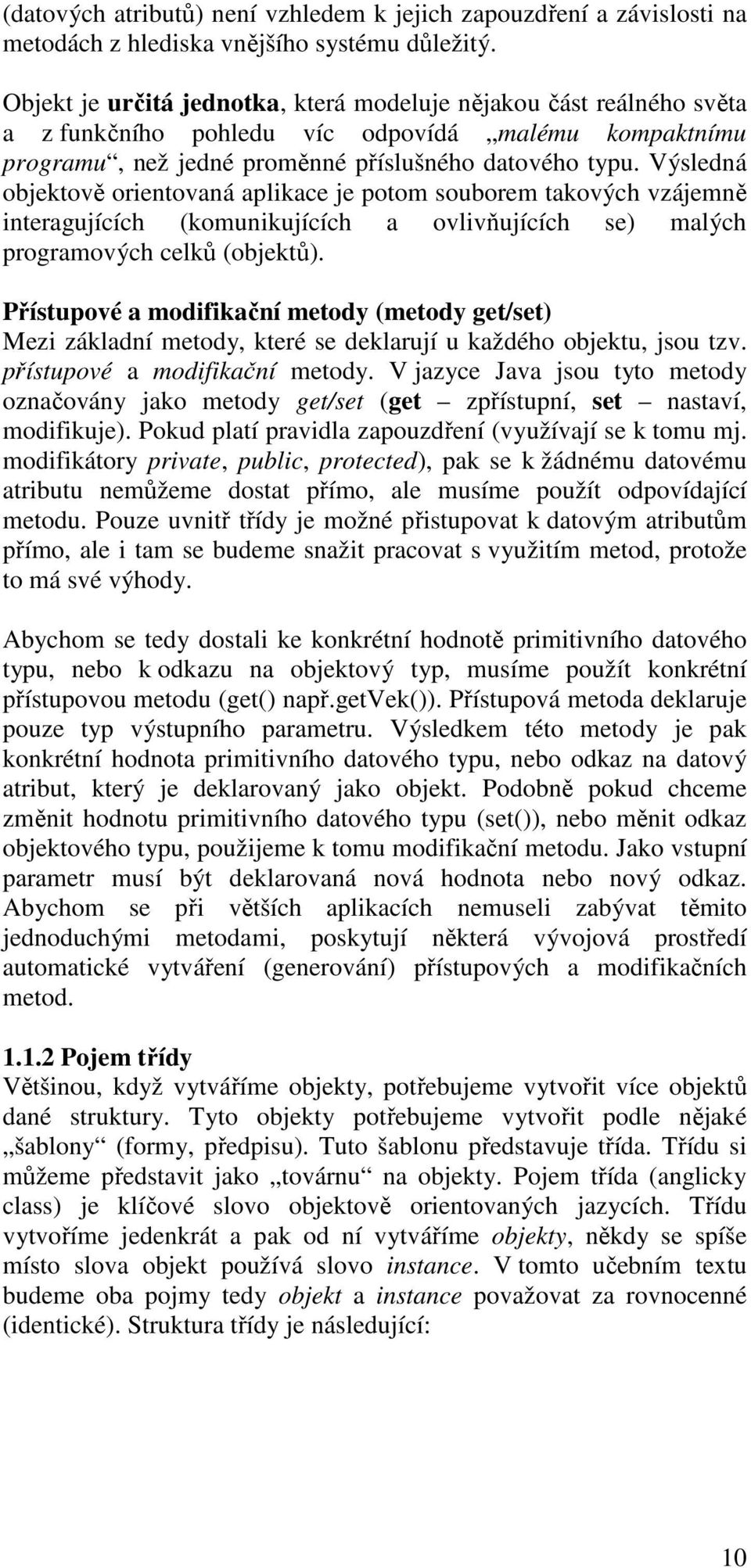 (datových atributů) není vzhledem k jejich zapouzdření a závislosti na metodách z hlediska vnějšího systému důležitý.

Objekt je určitá jednotka, která modeluje nějakou část reálného světa a z funkčního pohledu víc odpovídá „malému kompaktnímu programu“, než jedné proměnné příslušného datového typu. Výsledná objektově orientovaná aplikace je potom souborem takových vzájemně interagujících (komunikujících a ovlivňujících se) malých programových celků (objektů).

Přístupové a modifikační metody (metody get/set)
Mezi základní metody, které se deklarují u každého objektu, jsou tzv. přístupové a modifikační metody. V jazyce Java jsou tyto metody označovány jako metody get/set (get – zpřístupní, set – nastaví, modifikuje). Pokud platí pravidla zapouzdření (využívají se k tomu mj. modifikátory private, public, protected), pak se k žádnému datovému atributu nemůžeme dostat přímo, ale musíme použít odpovídající metodu. Pouze uvnitř třídy je možné přistupovat k datovým atributům přímo, ale i tam se budeme snažit pracovat s využitím metod, protože to má své výhody.

Abychom se tedy dostali ke konkrétní hodnotě primitivního datového typu, nebo k odkazu na objektový typ, musíme použít konkrétní přístupovou metodu (get() např.getVek()). Přístupová metoda deklaruje pouze typ výstupního parametru. Výsledkem této metody je pak konkrétní hodnota primitivního datového typu, nebo odkaz na datový atribut, který je deklarovaný jako objekt. Podobně pokud chceme změnit hodnotu primitivního datového typu (set()), nebo měnit odkaz objektového typu, použijeme k tomu modifikační metodu. Jako vstupní parametr musí být deklarovaná nová hodnota nebo nový odkaz. Abychom se při větších aplikacích nemuseli zabývat těmito jednoduchými metodami, poskytují některá vývojová prostředí automatické vytváření (generování) přístupových a modifikačních metod.

1.1.2 Pojem třídy
Většinou, když vytváříme objekty, potřebujeme vytvořit více objektů dané struktury. Tyto objekty potřebujeme vytvořit podle nějaké „šablony“ (formy, předpisu). Tuto šablonu představuje třída. Třídu si můžeme představit jako „továrnu“ na objekty. Pojem třída (anglicky class) je klíčové slovo objektově orientovaných jazycích. Třídu vytvoříme jedenkrát a pak od ní vytváříme objekty, někdy se spíše místo slova objekt používá slovo instance. V tomto učebním textu budeme oba pojmy tedy objekt a instance považovat za rovnocenné (identické). Struktura třídy je následující:

10